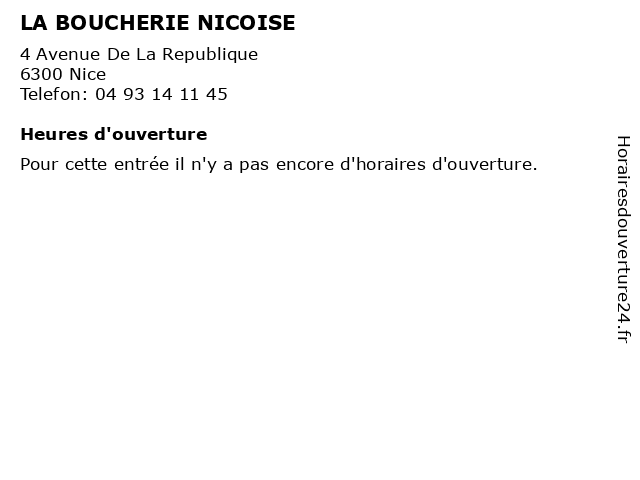 LA BOUCHERIE NICOISE

4 Avenue De La Republique
6300 Nice
Telefon: 04 93 14 11 45

Heures d'ouverture

Pour cette entrée il n'y a pas encore d'horaires d'ouverture.

Horairesdouverture24.fr